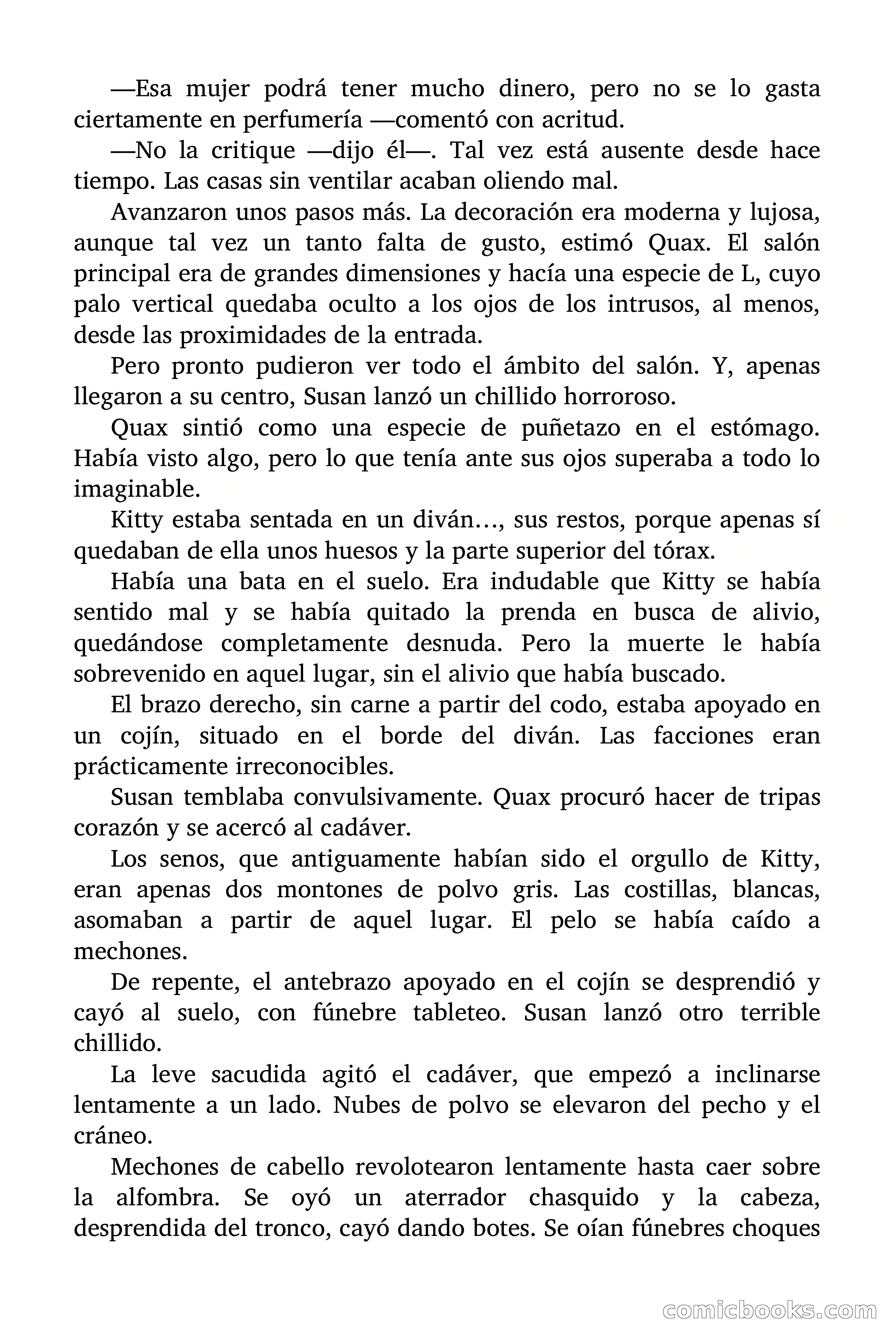 —Esa mujer podrá tener mucho dinero, pero no se lo gasta ciertamente en perfumería —comentó con acritud.

—No la critique —dijo él—. Tal vez está ausente desde hace tiempo. Las casas sin ventilar acaban oliendo mal.

Avanzaron unos pasos más. La decoración era moderna y lujosa, aunque tal vez un tanto falta de gusto, estimó Quax. El salón principal era de grandes dimensiones y hacía una especie de L, cuyo palo vertical quedaba oculto a los ojos de los intrusos, al menos, desde las proximidades de la entrada.

Pero pronto pudieron ver todo el ámbito del salón. Y, apenas llegaron a su centro, Susan lanzó un chillido horroroso.

Quax sintió como una especie de puñetazo en el estómago. Había visto algo, pero lo que tenía ante sus ojos superaba a todo lo imaginable.

Kitty estaba sentada en un diván…, sus restos, porque apenas sí quedaban de ella unos huesos y la parte superior del tórax.

Había una bata en el suelo. Era indudable que Kitty se había sentido mal y se había quitado la prenda en busca de alivio, quedándose completamente desnuda. Pero la muerte le había sobrevenido en aquel lugar, sin el alivio que había buscado.

El brazo derecho, sin carne a partir del codo, estaba apoyado en un cojín, situado en el borde del diván. Las facciones eran prácticamente irreconocibles.

Susan temblaba convulsivamente. Quax procuró hacer de tripas corazón y se acercó al cadáver.

Los senos, que antiguamente habían sido el orgullo de Kitty, eran apenas dos montones de polvo gris. Las costillas, blancas, asomaban a partir de aquel lugar. El pelo se había caído a mechones.

De repente, el antebrazo apoyado en el cojín se desprendió y cayó al suelo, con fúnebre tableteo. Susan lanzó otro terrible chillido.

La leve sacudida agitó el cadáver, que empezó a inclinarse lentamente a un lado. Nubes de polvo se elevaron del pecho y el cráneo.

Mechones de cabello revolotearon lentamente hasta caer sobre la alfombra. Se oyó un aterrador chasquido y la cabeza, desprendida del tronco, cayó dando botes. Se oían fúnebres choques

comicbooks.com